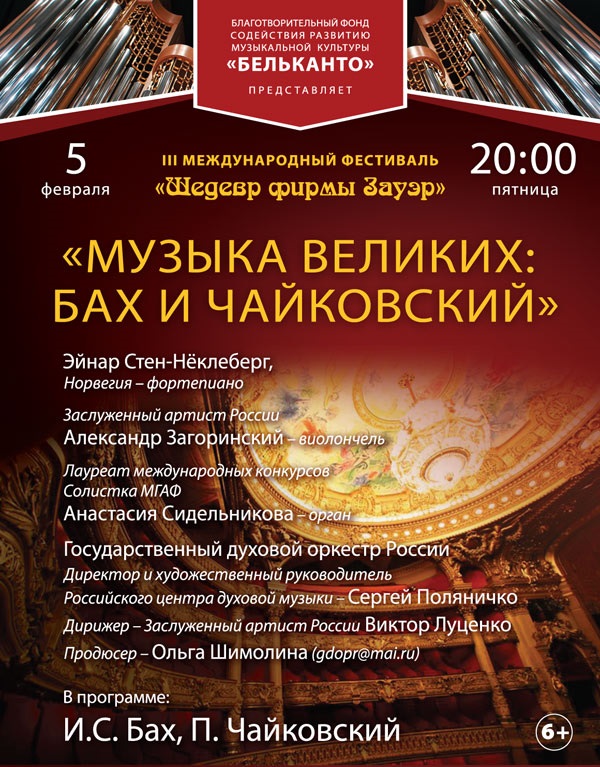 БЛАГОТВОРИТЕЛЬНЫЙ ФОНД
СОДЕЙСТВИЯ РАЗВИТИЮ
МУЗЫКАЛЬНОЙ КУЛЬТУРЫ
«БЕЛЬКАНТО»
ПРЕДСТАВЛЯЕТ

5
февраля

III МЕЖДУНАРОДНЫЙ ФЕСТИВАЛЬ
«Шедевр фирмы Зауэр»

20:00
пятница

«МУЗЫКА ВЕЛИКИХ:
БАХ И ЧАЙКОВСКИЙ»

Эйнар Стен-Нёклеберг,
Норвегия – фортепиано

Заслуженный артист России
Александр Загоринский – виолончель

Лауреат международных конкурсов
Солистка МГАФ
Анастасия Сидельникова – орган

Государственный духовой оркестр России
Директор и художественный руководитель
Российского центра духовой музыки – Сергей Поляничко
Дирижер – Заслуженный артист России Виктор Луценко
Продюсер – Ольга Шимолина (gdopr@mai.ru)

В программе:
И.С. Бах, П. Чайковский

6+